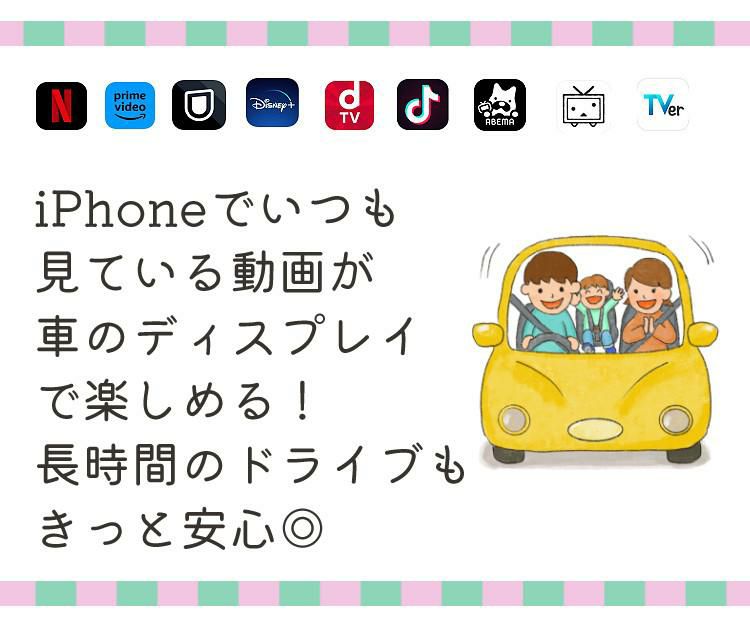 N prime video U Disney+ d TV ABEMA TVer

iPhoneでいつも見ている動画が車のディスプレイで楽しめる！長時間のドライブもきっと安心◎